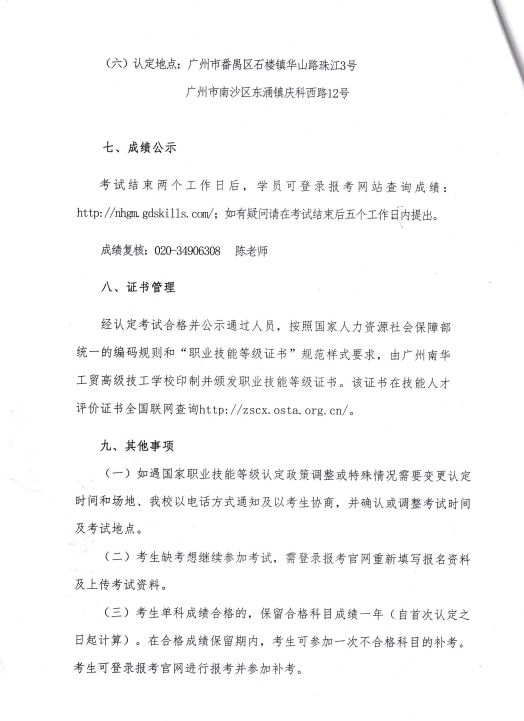 （六）认定地点：广州市番禺区石楼镇华山路珠江3号

广州市南沙区东涌镇庆科西路12号

七、成绩公示

考试结束两个工作日后，学员可登录报考网站查询成绩：http://nhgm.gdskills.com/；如有疑问请在考试结束后五个工作日内提出。

成绩复核：020-34906308　陈老师

八、证书管理

经认定考试合格并公示通过人员，按照国家人力资源社会保障部统一的编码规则和“职业技能等级证书”规范样式要求，由广州南华工贸高级技工学校印制并颁发职业技能等级证书。该证书在技能人才评价证书全国联网查询http://zscx.osta.org.cn/。

九、其他事项

（一）如遇国家职业技能等级认定政策调整或特殊情况需要变更认定时间和场地、我校以电话方式通知及以考生协商，并确认或调整考试时间及考试地点。

（二）考生缺考想继续参加考试，需登录报考官网重新填写报名资料及上传考试资料。

（三）考生单科成绩合格的，保留合格科目成绩一年（自首次认定之日起计算）。在合格成绩保留期内，考生可参加一次不合格科目的补考。考生可登录报考官网进行报考并参加补考。